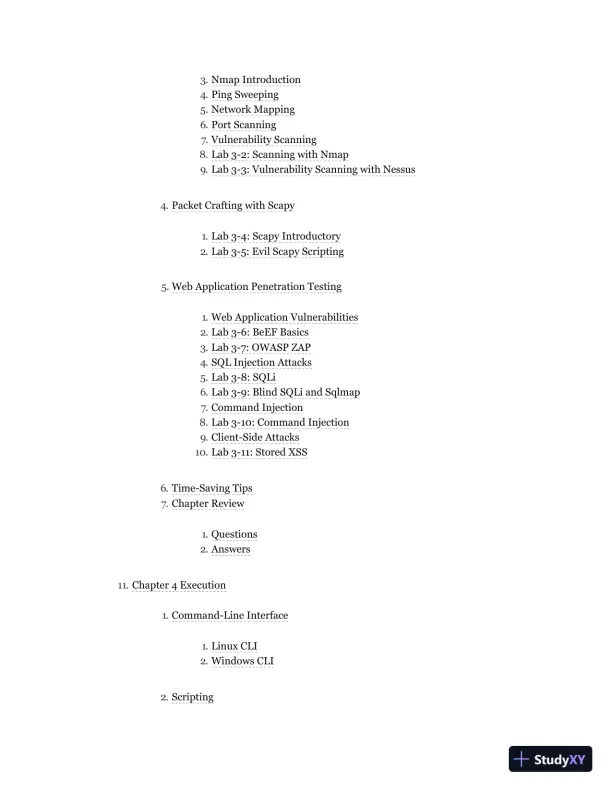 3. Nmap Introduction
4. Ping Sweeping
5. Network Mapping
6. Port Scanning
7. Vulnerability Scanning
8. Lab 3-2: Scanning with Nmap
9. Lab 3-3: Vulnerability Scanning with Nessus

4. Packet Crafting with Scapy

1. Lab 3-4: Scapy Introductory
2. Lab 3-5: Evil Scapy Scripting

5. Web Application Penetration Testing

1. Web Application Vulnerabilities
2. Lab 3-6: BeEF Basics
3. Lab 3-7: OWASP ZAP
4. SQL Injection Attacks
5. Lab 3-8: SQLi
6. Lab 3-9: Blind SQLi and Sqlmap
7. Command Injection
8. Lab 3-10: Command Injection
9. Client-Side Attacks
10. Lab 3-11: Stored XSS

6. Time-Saving Tips
7. Chapter Review

1. Questions
2. Answers

11. Chapter 4 Execution

1. Command-Line Interface

1. Linux CLI
2. Windows CLI

2. Scripting

StudyXY